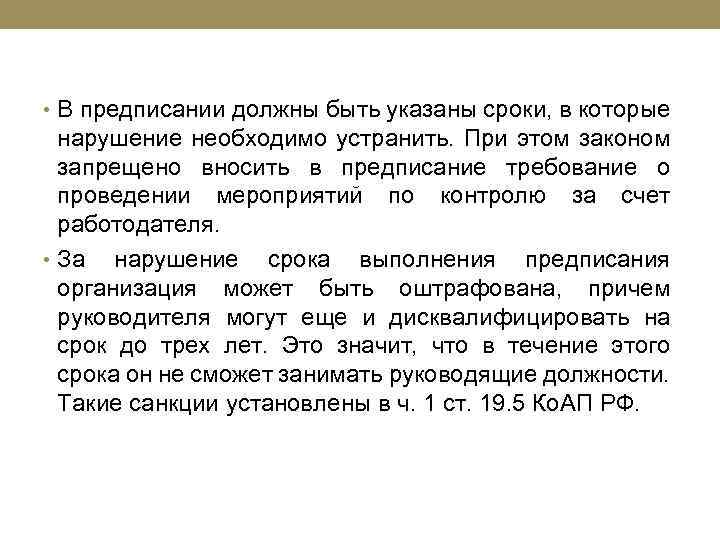 • В предписании должны быть указаны сроки, в которые нарушение необходимо устранить. При этом законом запрещено вносить в предписание требование о проведении мероприятий по контролю за счет работодателя.

• За нарушение срока выполнения предписания организация может быть оштрафована, причем руководителя могут еще и дисквалифицировать на срок до трех лет. Это значит, что в течение этого срока он не сможет занимать руководящие должности. Такие санкции установлены в ч. 1 ст. 19.5 КоАП РФ.